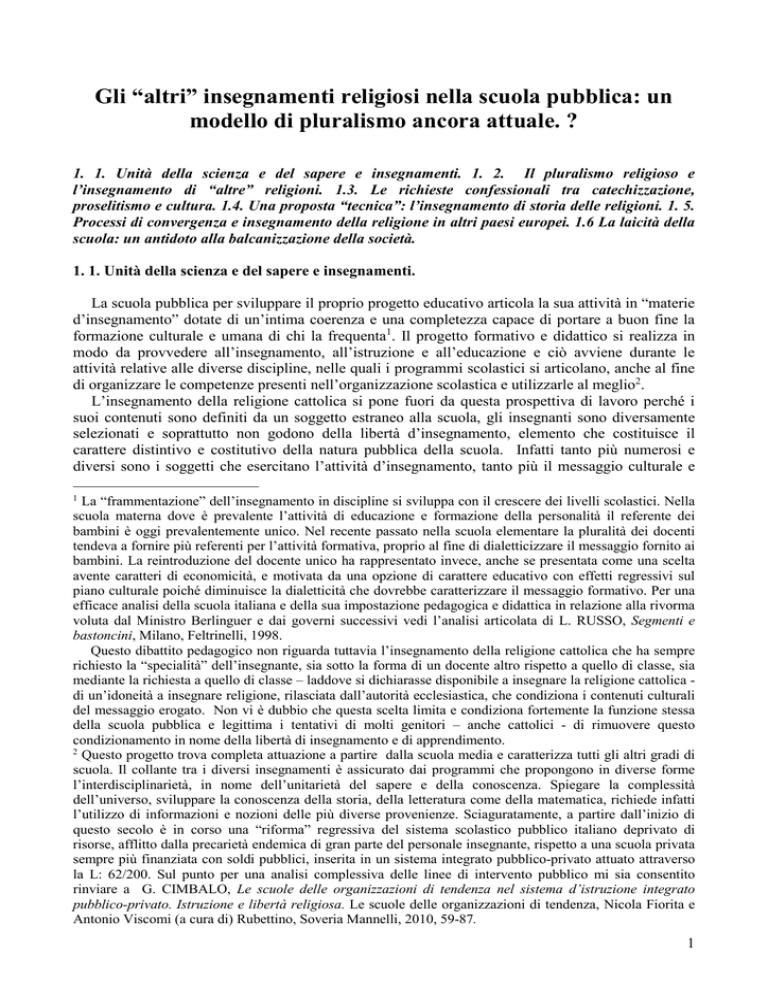 Gli “altri” insegnamenti religiosi nella scuola pubblica: un modello di pluralismo ancora attuale. ?

1. 1. Unità della scienza e del sapere e insegnamenti. 1. 2. Il pluralismo religioso e l’insegnamento di “altre” religioni. 1.3. Le richieste confessionali tra catechizzazione, proselitismo e cultura. 1.4. Una proposta “tecnica”: l’insegnamento di storia delle religioni. 1. 5. Processi di convergenza e insegnamento della religione in altri paesi europei. 1.6 La laicità della scuola: un antidoto alla balcanizzazione della società.

1. 1. Unità della scienza e del sapere e insegnamenti.

La scuola pubblica per sviluppare il proprio progetto educativo articola la sua attività in “materie d’insegnamento” dotate di un’intima coerenza e una completezza capace di portare a buon fine la formazione culturale e umana di chi la frequenta$^1$. Il progetto formativo e didattico si realizza in modo da provvedere all’insegnamento, all’istruzione e all’educazione e ciò avviene durante le attività relative alle diverse discipline, nelle quali i programmi scolastici si articolano, anche al fine di organizzare le competenze presenti nell’organizzazione scolastica e utilizzarle al meglio$^2$.

L’insegnamento della religione cattolica si pone fuori da questa prospettiva di lavoro perché i suoi contenuti sono definiti da un soggetto estraneo alla scuola, gli insegnanti sono diversamente selezionati e soprattutto non godono della libertà d’insegnamento, elemento che costituisce il carattere distintivo e costitutivo della natura pubblica della scuola. Infatti tanto più numerosi e diversi sono i soggetti che esercitano l’attività d’insegnamento, tanto più il messaggio culturale e

$^1$ La “frammentazione” dell’insegnamento in discipline si sviluppa con il crescere dei livelli scolastici. Nella scuola materna dove è prevalente l’attività di educazione e formazione della personalità il referente dei bambini è oggi prevalentemente unico. Nel recente passato nella scuola elementare la pluralità dei docenti tendeva a fornire più referenti per l’attività formativa, proprio al fine di dialetticizzare il messaggio fornito ai bambini. La reintroduzione del docente unico ha rappresentato invece, anche se presentata come una scelta avente caratteri di economicità, e motivata da una opzione di carattere educativo con effetti regressivi sul piano culturale poiché diminuisce la dialetticità che dovrebbe caratterizzare il messaggio formativo. Per una efficace analisi della scuola italiana e della sua impostazione pedagogica e didattica in relazione alla rivorma voluta dal Ministro Berlinguer e dai governi successivi vedi l’analisi articolata di L. RUSSO, Segmenti e bastoncini, Milano, Feltrinelli, 1998.

Questo dibattito pedagogico non riguarda tuttavia l’insegnamento della religione cattolica che ha sempre richiesto la “specialità” dell’insegnante, sia sotto la forma di un docente altro rispetto a quello di classe, sia mediante la richiesta a quello di classe – laddove si dichiarasse disponibile a insegnare la religione cattolica - di un’idoneità a insegnare religione, rilasciata dall’autorità ecclesiastica, che condiziona i contenuti culturali del messaggio erogato. Non vi è dubbio che questa scelta limita e condiziona fortemente la funzione stessa della scuola pubblica e legittima i tentativi di molti genitori – anche cattolici - di rimuovere questo condizionamento in nome della libertà di insegnamento e di apprendimento.

$^2$ Questo progetto trova completa attuazione a partire dalla scuola media e caratterizza tutti gli altri gradi di scuola. Il collante tra i diversi insegnamenti è assicurato dai programmi che propongono in diverse forme l’interdisciplinarietà, in nome dell’unitarietà del sapere e della conoscenza. Spiegare la complessità dell’universo, sviluppare la conoscenza della storia, della letteratura come della matematica, richiede infatti l’utilizzo di informazioni e nozioni delle più diverse provenienze. Sciaguratamente, a partire dall’inizio di questo secolo è in corso una “riforma” regressiva del sistema scolastico pubblico italiano deprivato di risorse, afflitto dalla precarietà endemica di gran parte del personale insegnante, rispetto a una scuola privata sempre più finanziata con soldi pubblici, inserita in un sistema integrato pubblico-privato attuato attraverso la L: 62/200. Sul punto per una analisi complessiva delle linee di intervento pubblico mi sia consentito rinviare a G. CIMBALO, Le scuole delle organizzazioni di tendenza nel sistema d’istruzione integrato pubblico-privato. Istruzione e libertà religiosa. Le scuole delle organizzazioni di tendenza, Nicola Fiorita e Antonio Viscomi (a cura di) Rubettino, Soveria Mannelli, 2010, 59-87.

1